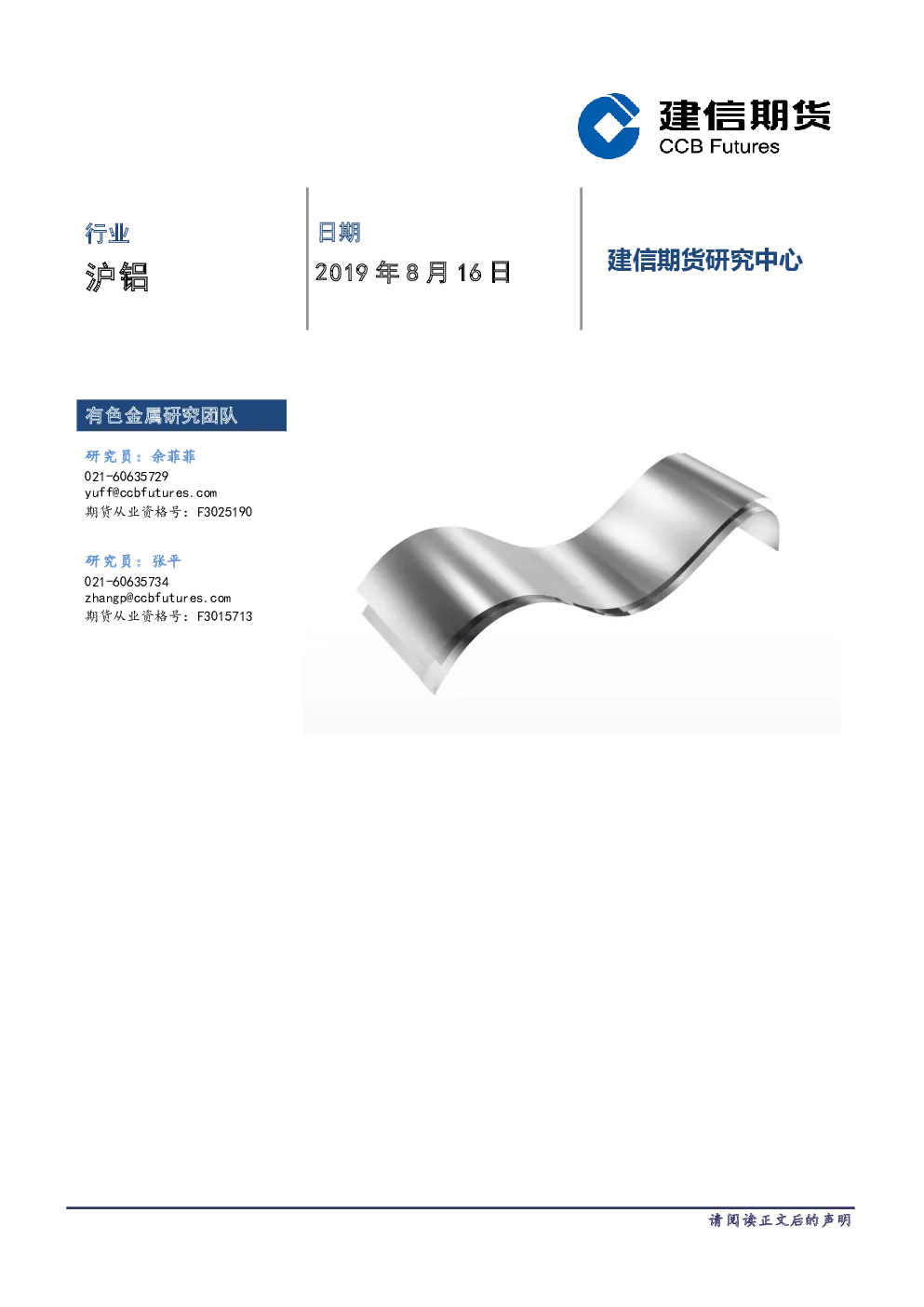 建信期货
CCB Futures

行业
沪铝

日期
2019 年 8 月 16 日

建信期货研究中心

有色金属研究团队

研究员：余菲菲
021-60635729
yuff@ccbfutures.com
期货从业资格号：F3025190

研究员：张平
021-60635734
zhangp@ccbfutures.com
期货从业资格号：F3015713

请阅读正文后的声明